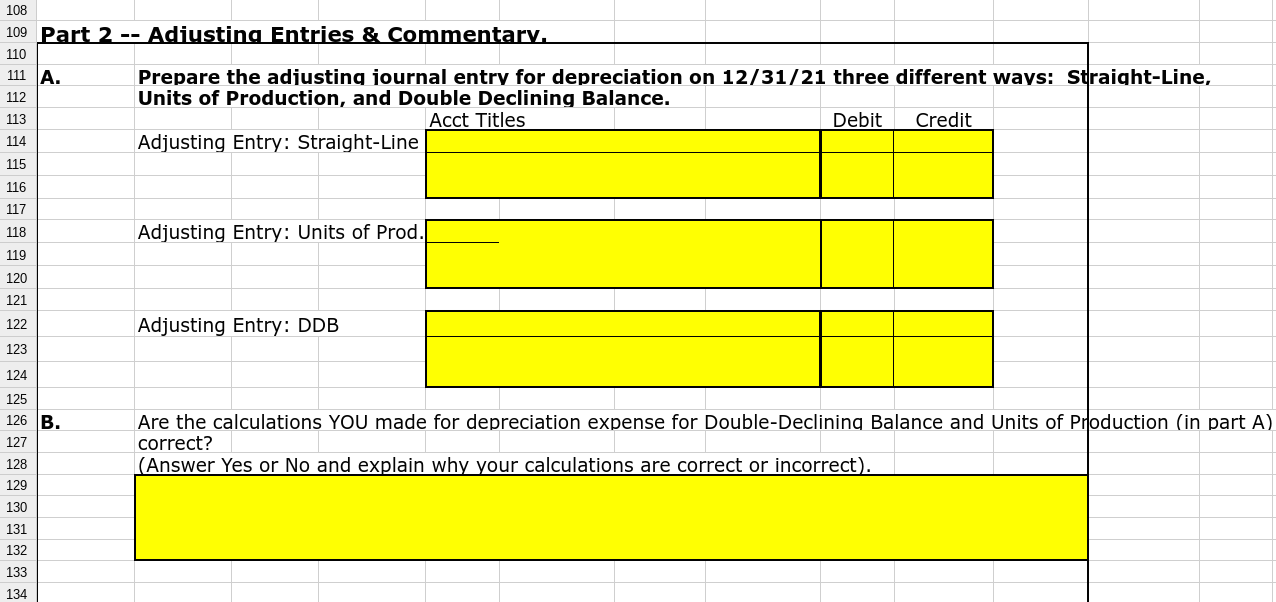 108
109 Part 2 -- Adjusting Entries & Commentary.
110
111 A. Prepare the adjusting journal entry for depreciation on 12/31/21 three different ways: Straight-Line,
112 Units of Production, and Double Declining Balance.
113 Acct Titles Debit Credit
114 Adjusting Entry: Straight-Line
115
116
117
118 Adjusting Entry: Units of Prod.
119
120
121
122 Adjusting Entry: DDB
123
124
125
126 B. Are the calculations YOU made for depreciation expense for Double-Declining Balance and Units of Production (in part A)
127 correct?
128 (Answer Yes or No and explain why your calculations are correct or incorrect).
129
130
131
132
133
134